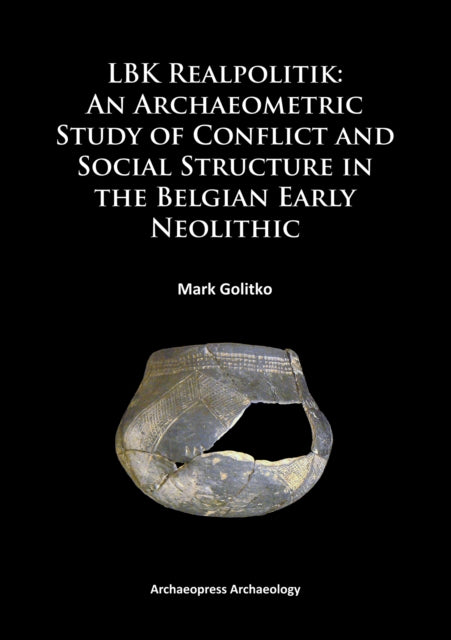 LBK Realpolitik: An Archaeometric Study of Conflict and Social Structure in the Belgian Early Neolithic

Mark Golitko

Archaeopress Archaeology